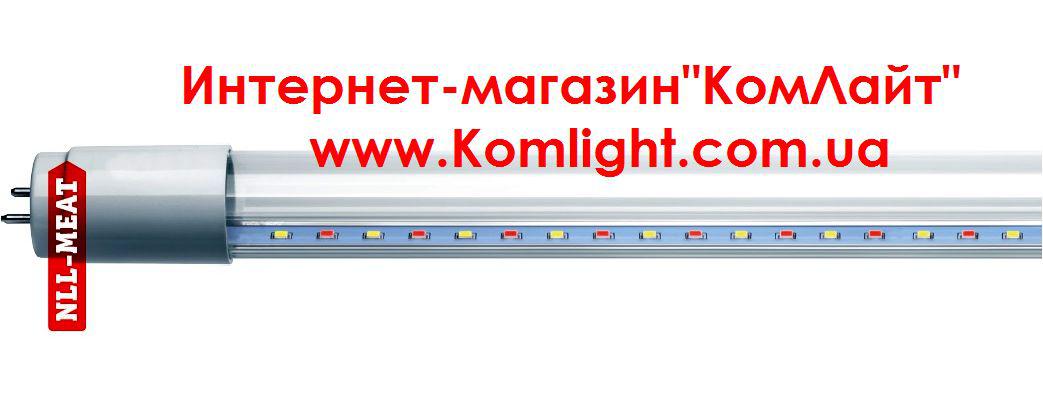 Интернет-магазин"КомЛайт"
www.Komlight.com.ua

NLL-MEAT